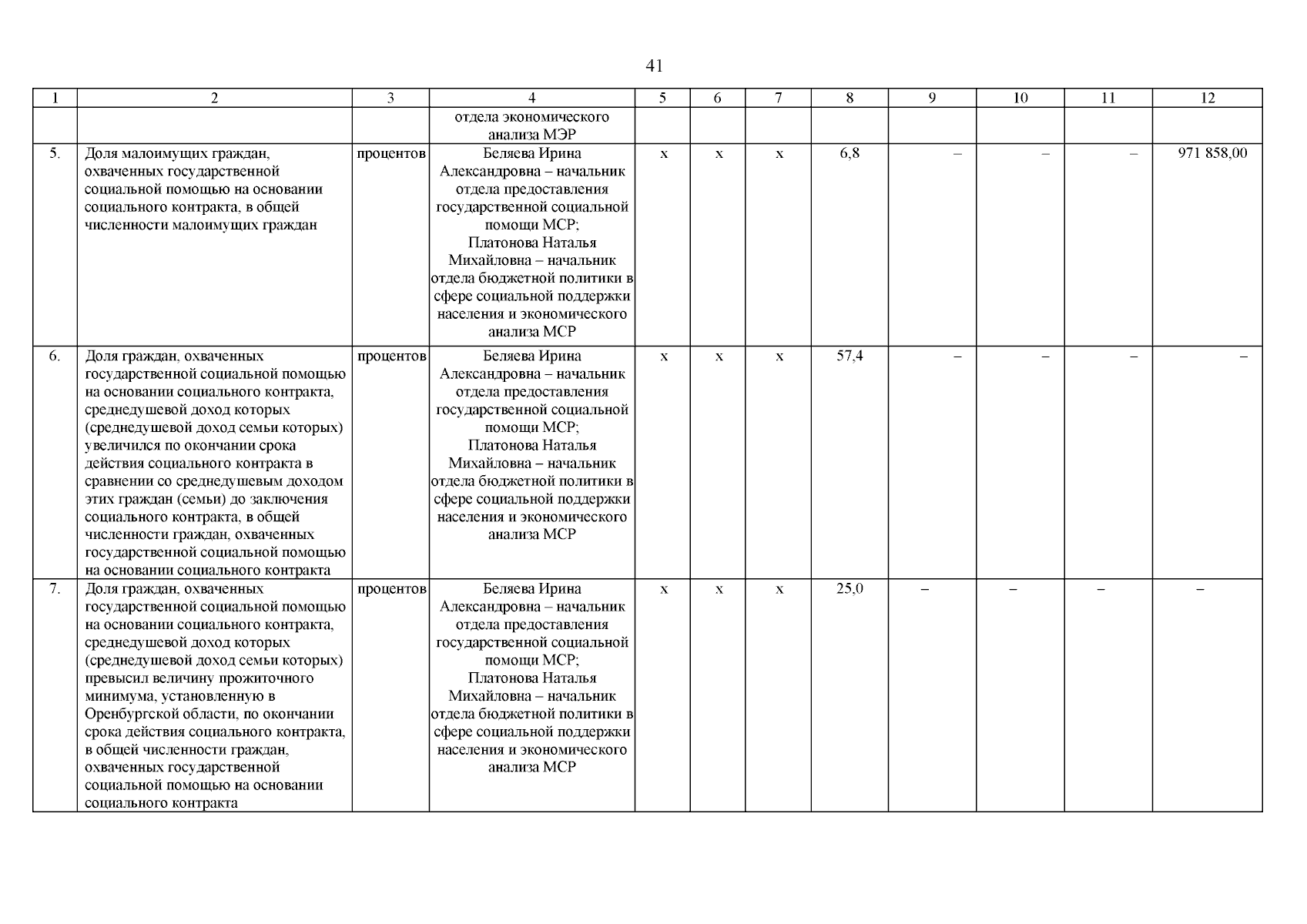 41

| 1 | 2 | 3 | 4 | 5 | 6 | 7 | 8 | 9 | 10 | 11 | 12 |
|---|---|---|---|---|---|---|---|---|---|---|---|
|  |  |  | отдела экономического анализа МЭР |  |  |  |  |  |  |  |  |
| 5. | Доля малоимущих граждан, охваченных государственной социальной помощью на основании социального контракта, в общей численности малоимущих граждан | процентов | Беляева Ирина Александровна – начальник отдела предоставления государственной социальной помощи МСР; Платонова Наталья Михайловна – начальник отдела бюджетной политики в сфере социальной поддержки населения и экономического анализа МСР | х | х | х | 6,8 | – | – | – | 971 858,00 |
| 6. | Доля граждан, охваченных государственной социальной помощью на основании социального контракта, среднедушевой доход которых (среднедушевой доход семьи которых) увеличился по окончании срока действия социального контракта в сравнении со среднедушевым доходом этих граждан (семьи) до заключения социального контракта, в общей численности граждан, охваченных государственной социальной помощью на основании социального контракта | процентов | Беляева Ирина Александровна – начальник отдела предоставления государственной социальной помощи МСР; Платонова Наталья Михайловна – начальник отдела бюджетной политики в сфере социальной поддержки населения и экономического анализа МСР | х | х | х | 57,4 | – | – | – | – |
| 7. | Доля граждан, охваченных государственной социальной помощью на основании социального контракта, среднедушевой доход которых (среднедушевой доход семьи которых) превысил величину прожиточного минимума, установленную в Оренбургской области, по окончании срока действия социального контракта, в общей численности граждан, охваченных государственной социальной помощью на основании социального контракта | процентов | Беляева Ирина Александровна – начальник отдела предоставления государственной социальной помощи МСР; Платонова Наталья Михайловна – начальник отдела бюджетной политики в сфере социальной поддержки населения и экономического анализа МСР | х | х | х | 25,0 | – | – | – | – |